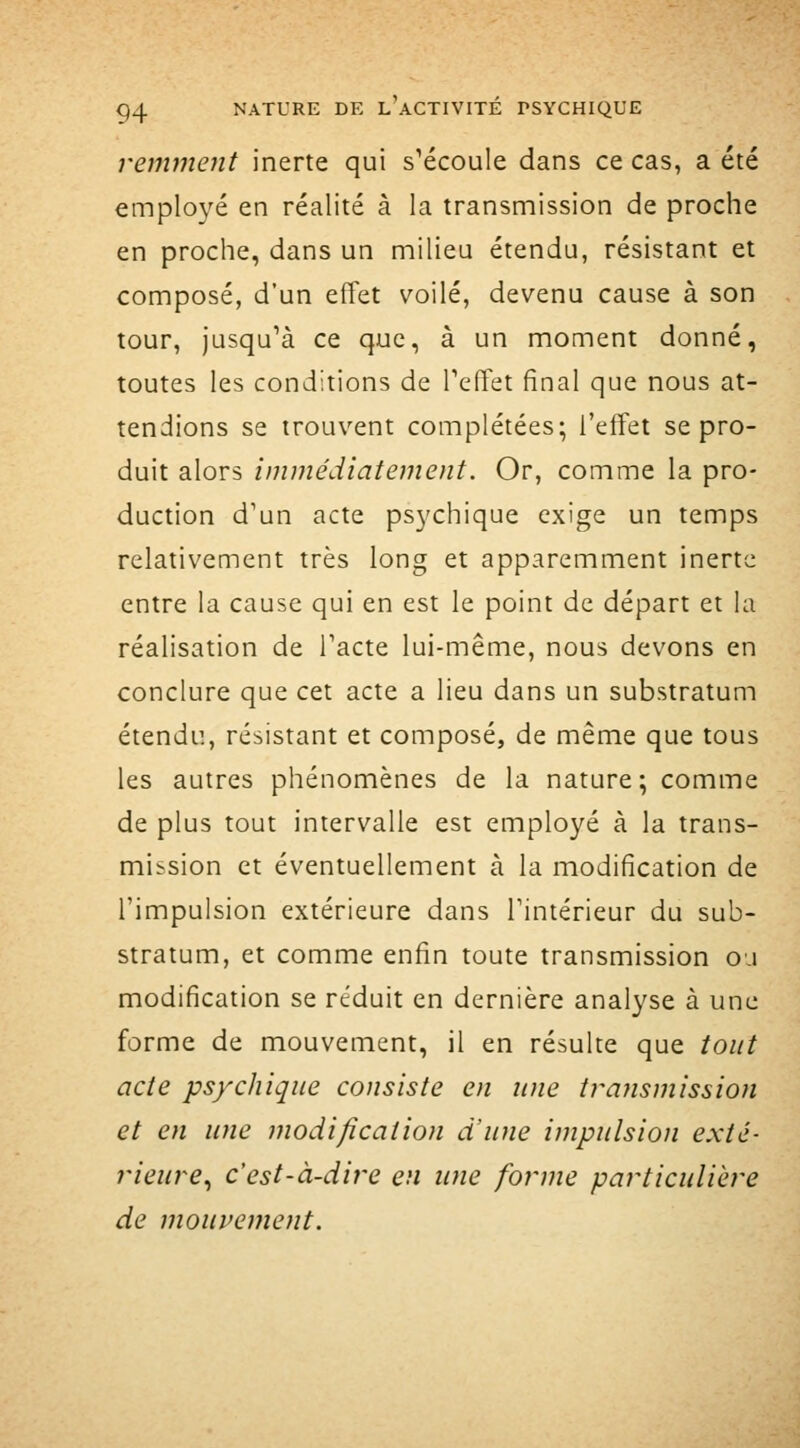 94 NATURE DE L'ACTIVITÉ PSYCHIQUE

remment inerte qui s'écoule dans ce cas, a été employé en réalité à la transmission de proche en proche, dans un milieu étendu, résistant et composé, d'un effet voilé, devenu cause à son tour, jusqu'à ce que, à un moment donné, toutes les conditions de l'effet final que nous attendions se trouvent complétées; l'effet se produit alors immédiatement. Or, comme la production d'un acte psychique exige un temps relativement très long et apparemment inerte entre la cause qui en est le point de départ et la réalisation de l'acte lui-même, nous devons en conclure que cet acte a lieu dans un substratum étendu, résistant et composé, de même que tous les autres phénomènes de la nature; comme de plus tout intervalle est employé à la transmission et éventuellement à la modification de l'impulsion extérieure dans l'intérieur du substratum, et comme enfin toute transmission ou modification se réduit en dernière analyse à une forme de mouvement, il en résulte que tout acte psychique consiste en une transmission et en une modification d'une impulsion extérieure, c'est-à-dire en une forme particulière de mouvement.